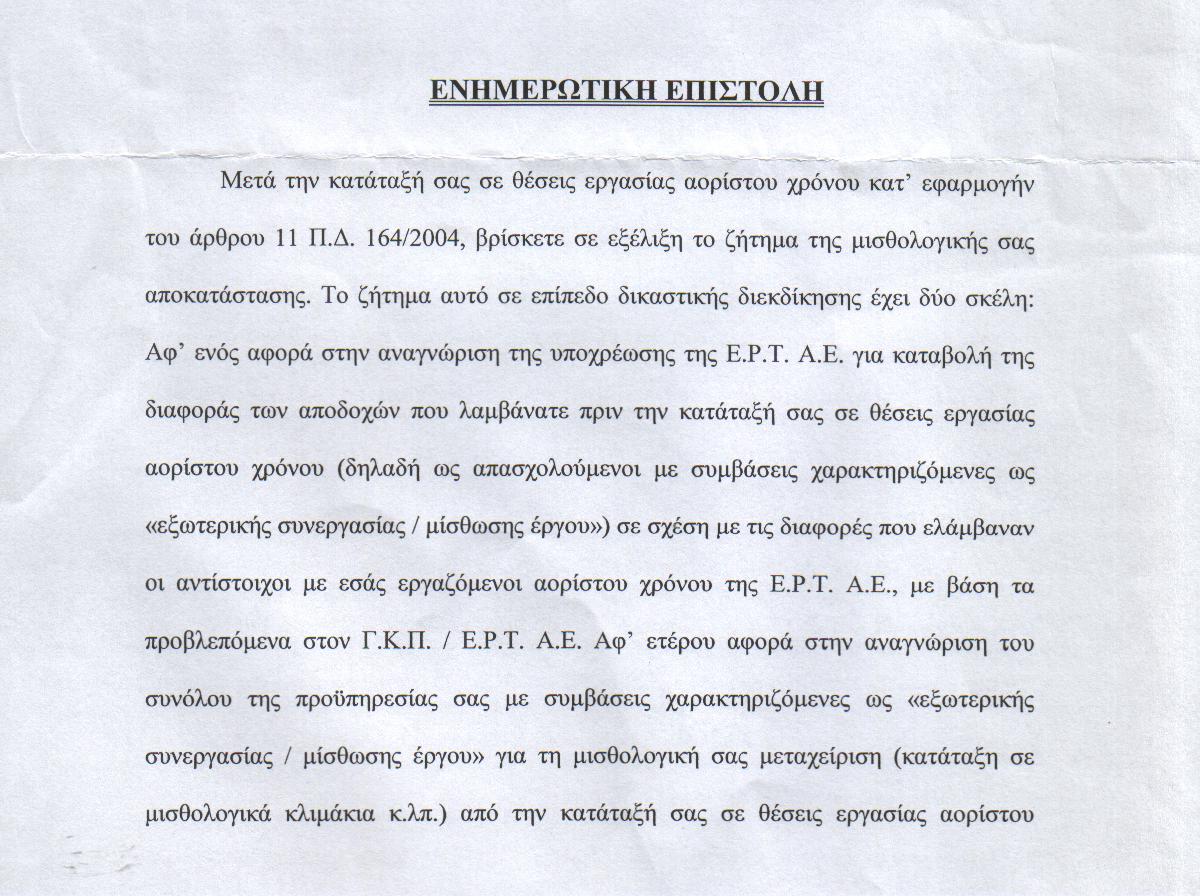 ΕΝΗΜΕΡΩΤΙΚΗ ΕΠΙΣΤΟΛΗ

Μετά την κατάταξή σας σε θέσεις εργασίας αορίστου χρόνου κατ' εφαρμογήν του άρθρου 11 Π.Δ. 164/2004, βρίσκετε σε εξέλιξη το ζήτημα της μισθολογικής σας αποκατάστασης. Το ζήτημα αυτό σε επίπεδο δικαστικής διεκδίκησης έχει δύο σκέλη: Αφ' ενός αφορά στην αναγνώριση της υποχρέωσης της Ε.Ρ.Τ. Α.Ε. για καταβολή της διαφοράς των αποδοχών που λαμβάνατε πριν την κατάταξή σας σε θέσεις εργασίας αορίστου χρόνου (δηλαδή ως απασχολούμενοι με συμβάσεις χαρακτηριζόμενες ως «εξωτερικής συνεργασίας / μίσθωσης έργου») σε σχέση με τις διαφορές που ελάμβαναν οι αντίστοιχοι με εσάς εργαζόμενοι αορίστου χρόνου της Ε.Ρ.Τ. Α.Ε., με βάση τα προβλεπόμενα στον Γ.Κ.Π. / Ε.Ρ.Τ. Α.Ε. Αφ' ετέρου αφορά στην αναγνώριση του συνόλου της προϋπηρεσίας σας με συμβάσεις χαρακτηριζόμενες ως «εξωτερικής συνεργασίας / μίσθωσης έργου» για τη μισθολογική σας μεταχείριση (κατάταξη σε μισθολογικά κλιμάκια κ.λπ.) από την κατάταξή σας σε θέσεις εργασίας αορίστου